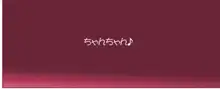 ちゃんちゃん♪